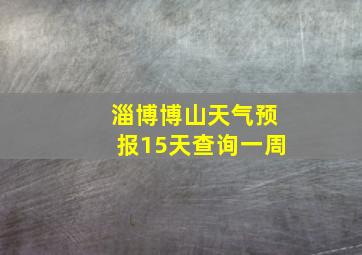 淄博博山天气预报15天查询一周